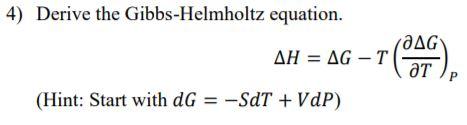 4) Derive the Gibbs-Helmholtz equation.

$\Delta H = \Delta G - T\left(\frac{\partial \Delta G}{\partial T}\right)_P$

(Hint: Start with $dG = -SdT + VdP$)